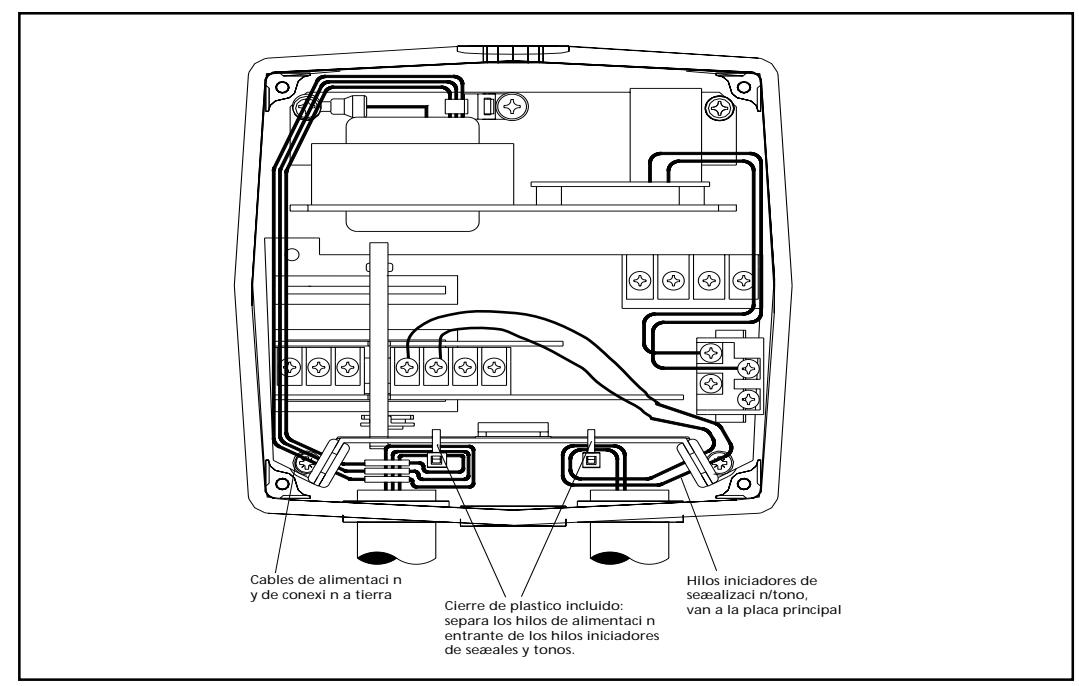 Cables de alimentaci n y de conexi n a tierra

Cierre de plastico incluido: separa los hilos de alimentaci n entrante de los hilos iniciadores de seæales y tonos.

Hilos iniciadores de seæalizaci n/tono, van a la placa principal